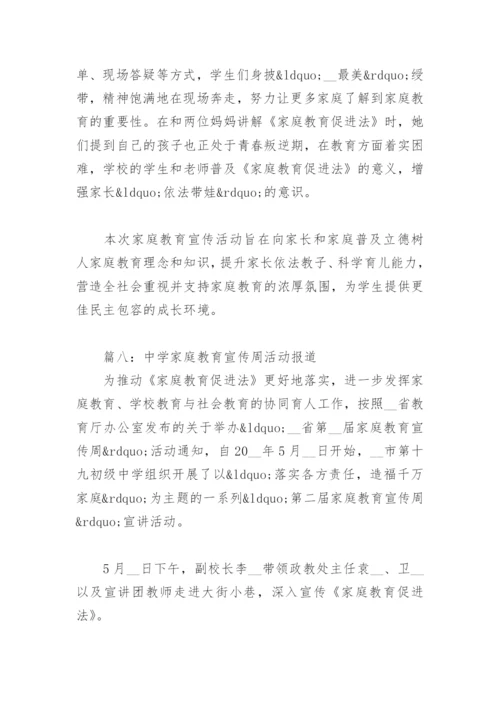 单、现场答疑等方式，学生们身披&ldquo;__最美&rdquo;绶带，精神饱满地在现场奔走，努力让更多家庭了解到家庭教育的重要性。在和两位妈妈讲解《家庭教育促进法》时，她们提到自己的孩子也正处于青春叛逆期，在教育方面着实困难，学校的学生和老师普及《家庭教育促进法》的意义，增强家长&ldquo;依法带娃&rdquo;的意识。

本次家庭教育宣传活动旨在向家长和家庭普及立德树人家庭教育理念和知识，提升家长依法教子、科学育儿能力，营造全社会重视并支持家庭教育的浓厚氛围，为学生提供更佳民主包容的成长环境。

篇八：中学家庭教育宣传周活动报道

为推动《家庭教育促进法》更好地落实，进一步发挥家庭教育、学校教育与社会教育的协同育人工作，按照__省教育厅办公室发布的关于举办&ldquo;__省第__届家庭教育宣传周&rdquo;活动通知，自20__年5月__日开始，__市第十九初级中学组织开展了以&ldquo;落实各方责任，造福千万家庭&rdquo;为主题的一系列&ldquo;第二届家庭教育宣传周&rdquo;宣讲活动。

5月__日下午，副校长李__带领政教处主任袁__、卫__以及宣讲团教师走进大街小巷，深入宣传《家庭教育促进法》。